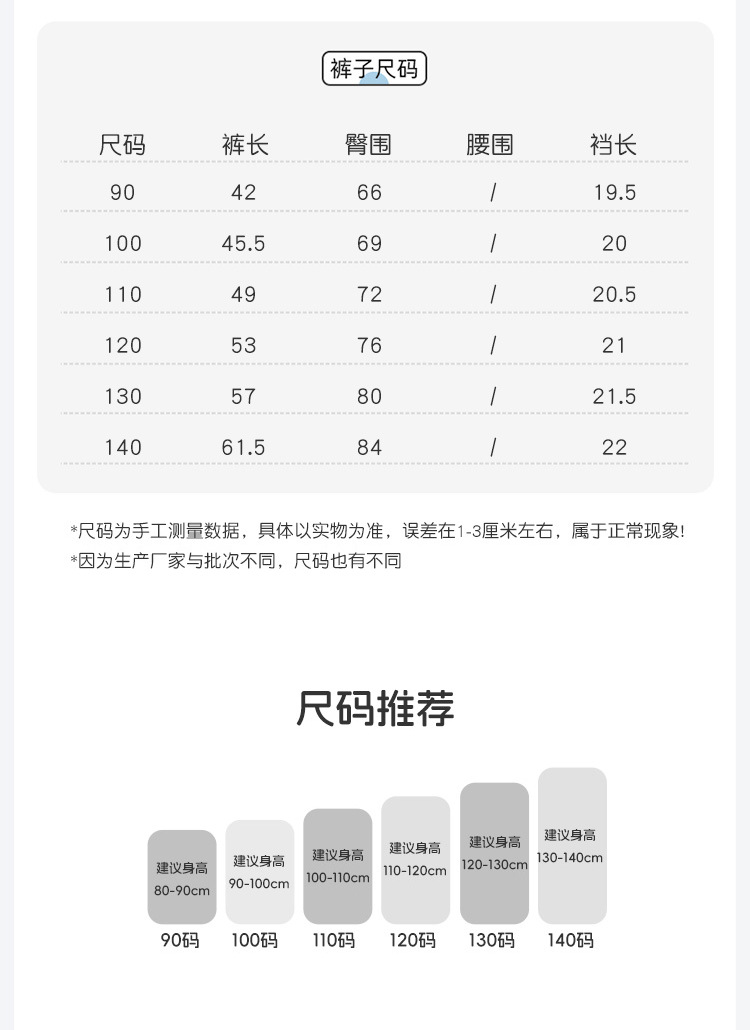 裤子尺码

| 尺码 | 裤长 | 臀围 | 腰围 | 裆长 |
|---|---|---|---|---|
| 90 | 42 | 66 | / | 19.5 |
| 100 | 45.5 | 69 | / | 20 |
| 110 | 49 | 72 | / | 20.5 |
| 120 | 53 | 76 | / | 21 |
| 130 | 57 | 80 | / | 21.5 |
| 140 | 61.5 | 84 | / | 22 |

*尺码为手工测量数据，具体以实物为准，误差在1-3厘米左右，属于正常现象!
*因为生产厂家与批次不同，尺码也有不同

尺码推荐

建议身高
80-90cm
90码

建议身高
90-100cm
100码

建议身高
100-110cm
110码

建议身高
110-120cm
120码

建议身高
120-130cm
130码

建议身高
130-140cm
140码